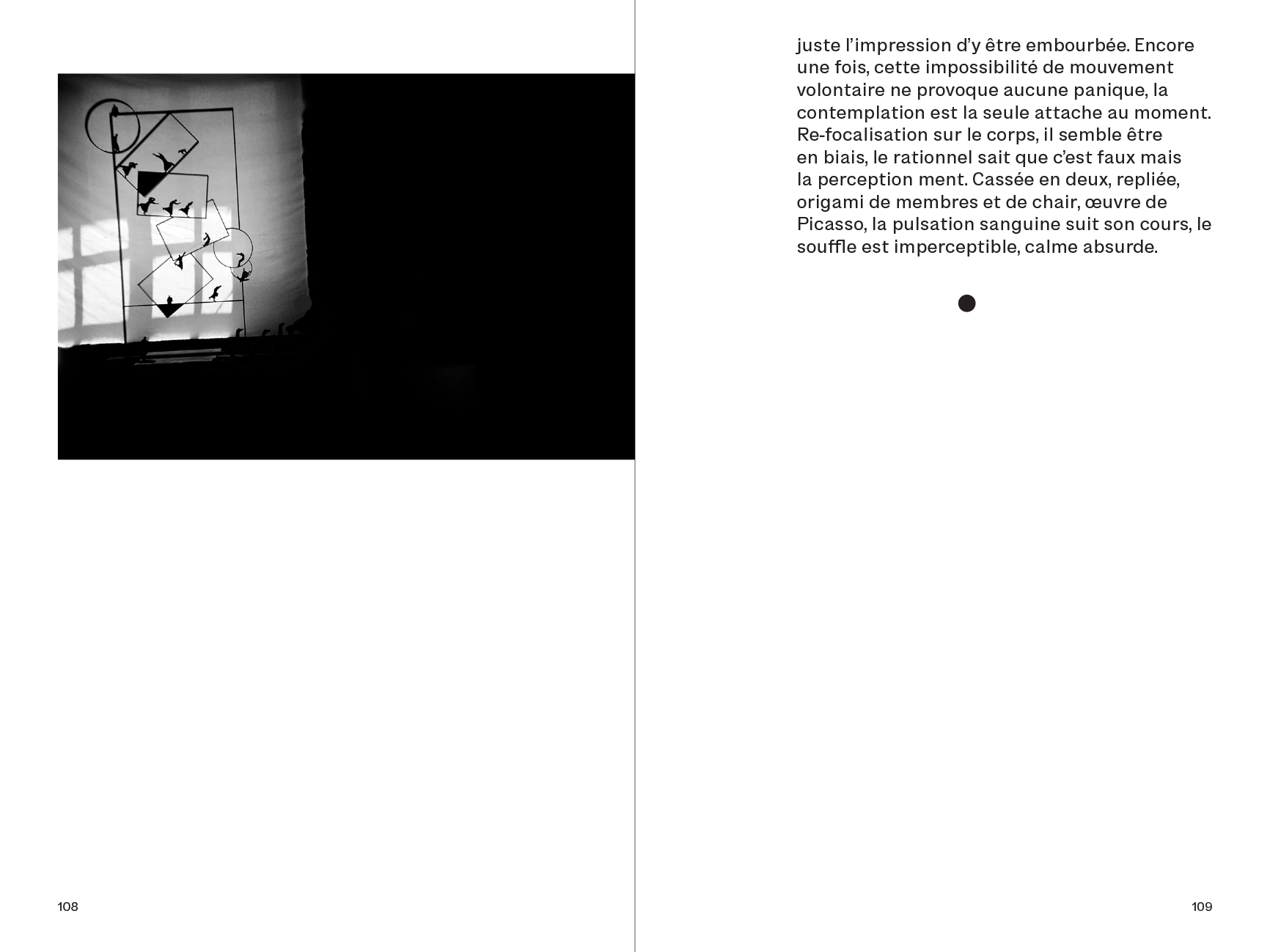 108

juste l'impression d'y être embourbée. Encore une fois, cette impossibilité de mouvement volontaire ne provoque aucune panique, la contemplation est la seule attache au moment. Re-focalisation sur le corps, il semble être en biais, le rationnel sait que c'est faux mais la perception ment. Cassée en deux, repliée, origami de membres et de chair, œuvre de Picasso, la pulsation sanguine suit son cours, le souffle est imperceptible, calme absurde.

109